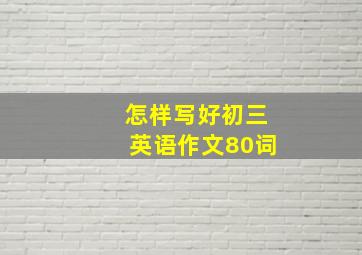 怎样写好初三
英语作文80词